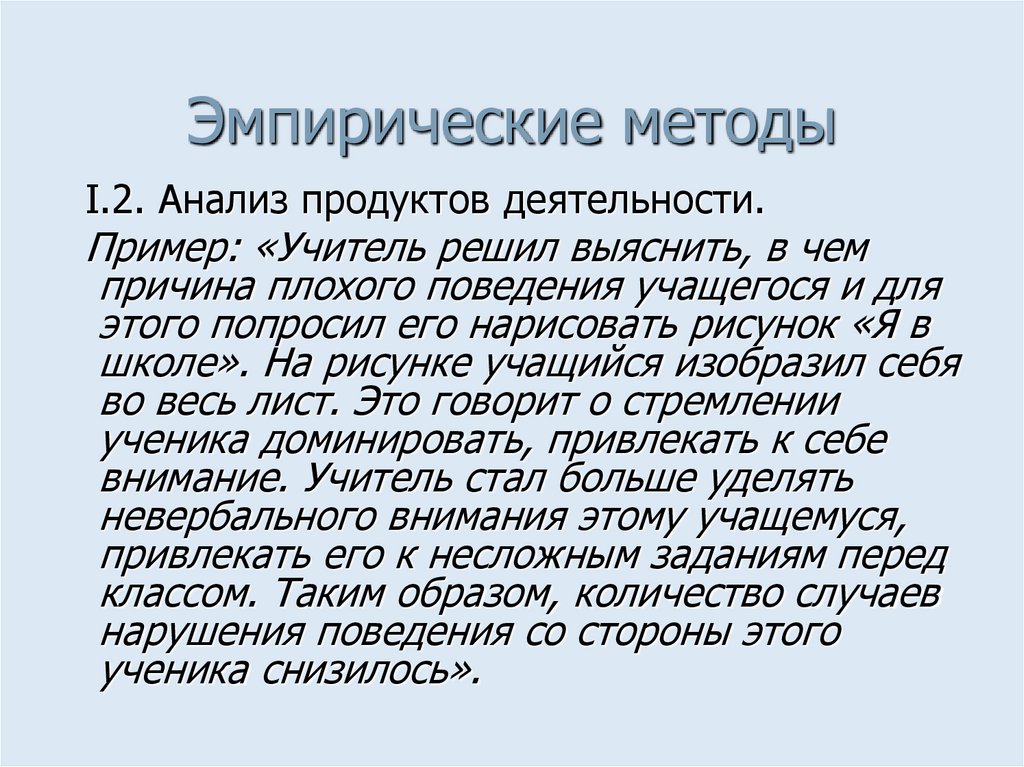 Эмпирические методы

I.2. Анализ продуктов деятельности.

Пример: «Учитель решил выяснить, в чем причина плохого поведения учащегося и для этого попросил его нарисовать рисунок «Я в школе». На рисунке учащийся изобразил себя во весь лист. Это говорит о стремлении ученика доминировать, привлекать к себе внимание. Учитель стал больше уделять невербального внимания этому учащемуся, привлекать его к несложным заданиям перед классом. Таким образом, количество случаев нарушения поведения со стороны этого ученика снизилось».